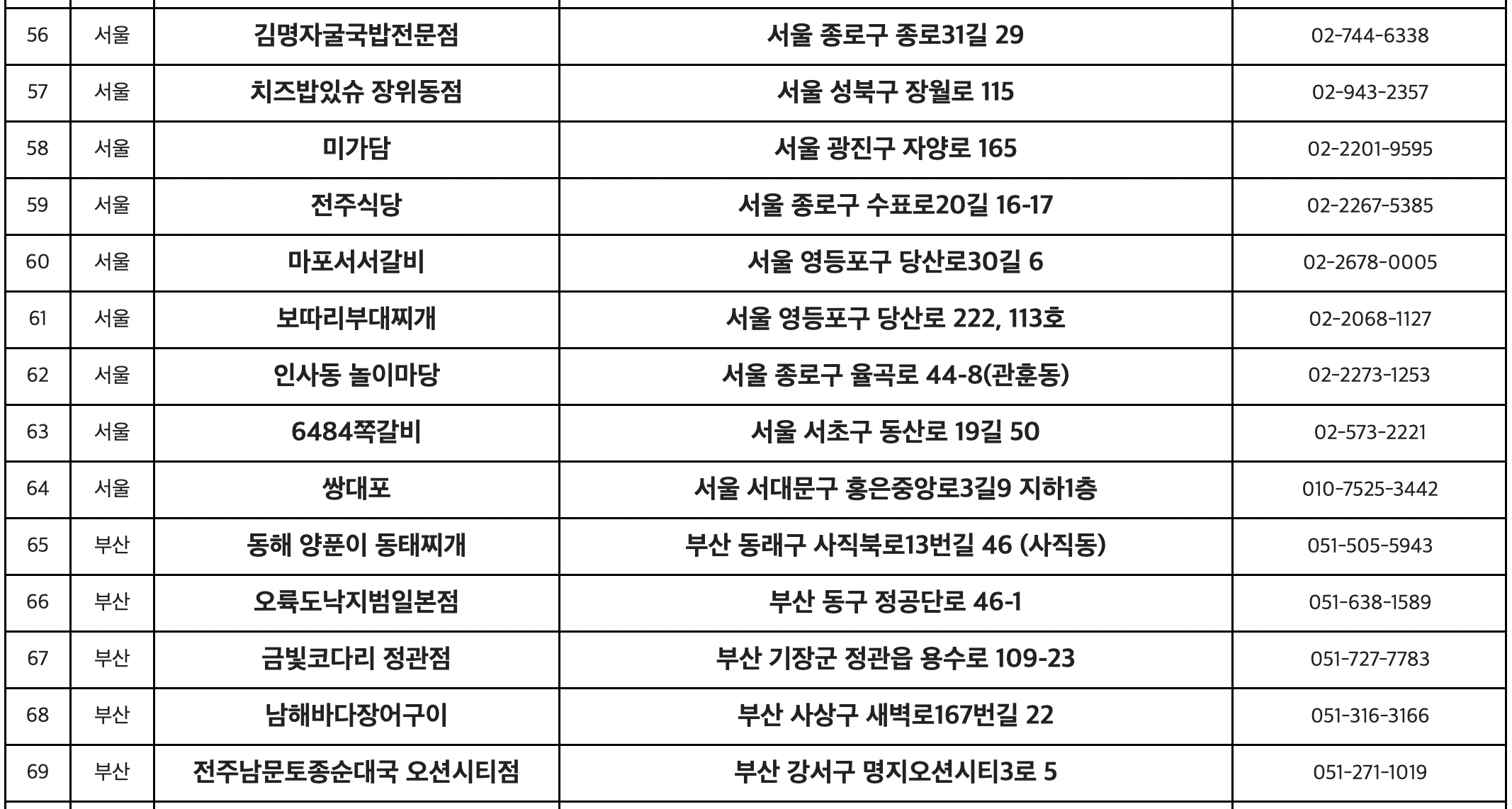 | 56 | 서울 | 김명자굴국밥전문점 | 서울 종로구 종로31길 29 | 02-744-6338 |
|---|---|---|---|---|
| 57 | 서울 | 치즈밥있슈 장위동점 | 서울 성북구 장월로 115 | 02-943-2357 |
| 58 | 서울 | 미가담 | 서울 광진구 자양로 165 | 02-2201-9595 |
| 59 | 서울 | 전주식당 | 서울 종로구 수표로20길 16-17 | 02-2267-5385 |
| 60 | 서울 | 마포서서갈비 | 서울 영등포구 당산로30길 6 | 02-2678-0005 |
| 61 | 서울 | 보따리부대찌개 | 서울 영등포구 당산로 222, 113호 | 02-2068-1127 |
| 62 | 서울 | 인사동 놀이마당 | 서울 종로구 율곡로 44-8(관훈동) | 02-2273-1253 |
| 63 | 서울 | 6484쪽갈비 | 서울 서초구 동산로 19길 50 | 02-573-2221 |
| 64 | 서울 | 쌍대포 | 서울 서대문구 홍은중앙로3길9 지하1층 | 010-7525-3442 |
| 65 | 부산 | 동해 양푼이 동태찌개 | 부산 동래구 사직북로13번길 46 (사직동) | 051-505-5943 |
| 66 | 부산 | 오륙도낙지범일본점 | 부산 동구 정공단로 46-1 | 051-638-1589 |
| 67 | 부산 | 금빛코다리 정관점 | 부산 기장군 정관읍 용수로 109-23 | 051-727-7783 |
| 68 | 부산 | 남해바다장어구이 | 부산 사상구 새벽로167번길 22 | 051-316-3166 |
| 69 | 부산 | 전주남문토종순대국 오션시티점 | 부산 강서구 명지오션시티3로 5 | 051-271-1019 |